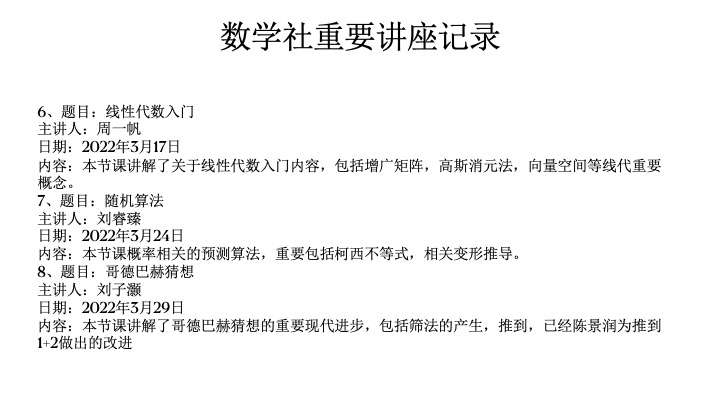 数学社重要讲座记录

6、题目：线性代数入门
主讲人：周一帆
日期：2022年3月17日
内容：本节课讲解了关于线性代数入门内容，包括增广矩阵，高斯消元法，向量空间等线代重要概念。
7、题目：随机算法
主讲人：刘睿臻
日期：2022年3月24日
内容：本节课概率相关的预测算法，重要包括柯西不等式，相关变形推导。
8、题目：哥德巴赫猜想
主讲人：刘子灏
日期：2022年3月29日
内容：本节课讲解了哥德巴赫猜想的重要现代进步，包括筛法的产生，推到，已经陈景润为推到1+2做出的改进